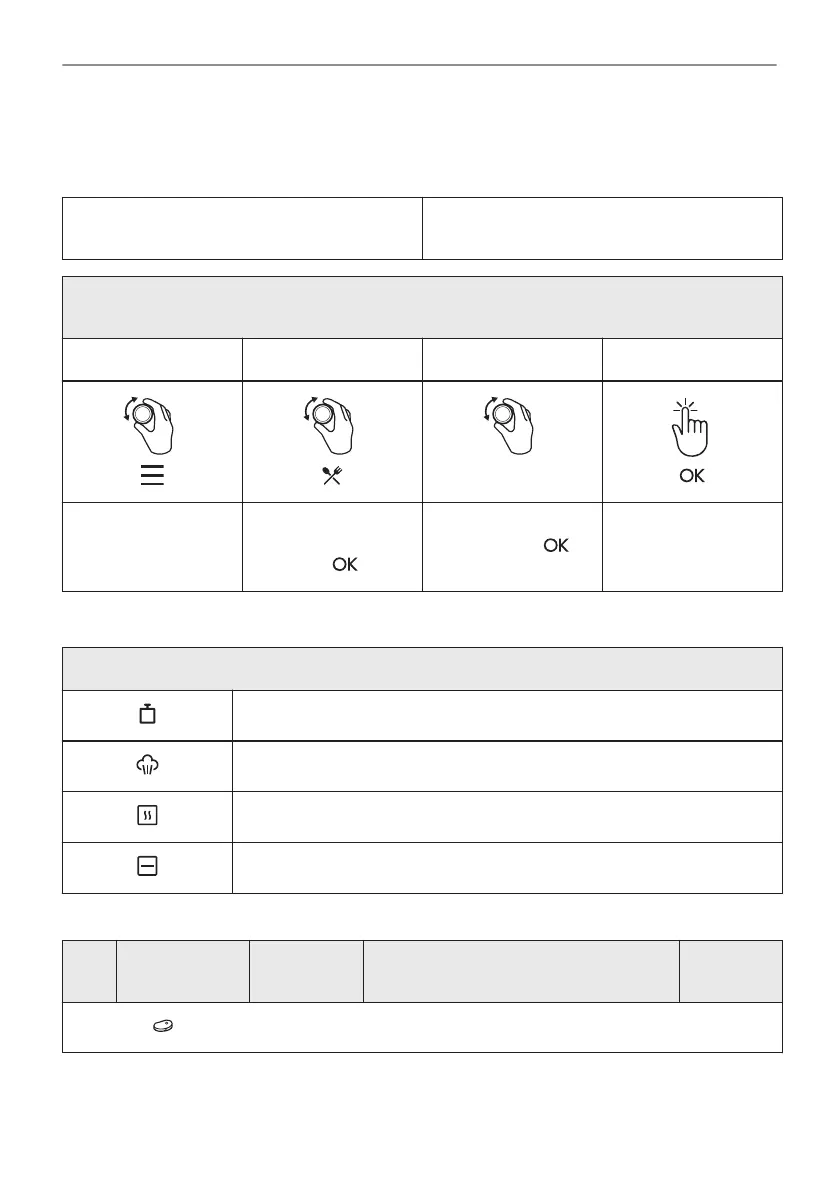 OK

OK

OK